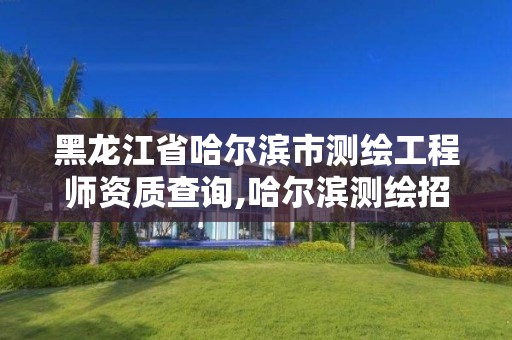 黑龙江省哈尔滨市测绘工程师资质查询,哈尔滨测绘招